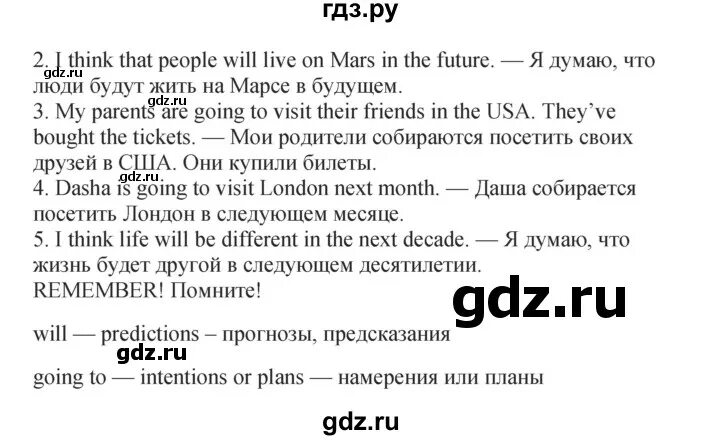 гдз.ру

2. I think that people will live on Mars in the future. — Я думаю, что люди будут жить на Марсе в будущем.
gdz.ru
3. My parents are going to visit their friends in the USA. They've bought the tickets. — Мои родители собираются посетить своих друзей в США. Они купили билеты.
gdz.ru
4. Dasha is going to visit London next month. — Даша собирается посетить Лондон в следующем месяце.
5. I think life will be different in the next decade. — Я думаю, что жизнь будет другой в следующем десятилетии.
REMEMBER! Помните!

gdz.ru

will — predictions – прогнозы, предсказания
gdz.ru
going to — intentions or plans — намерения или планы

gdz.ru